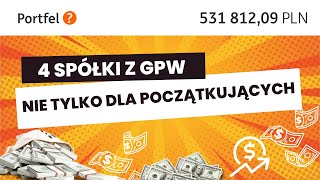 Portfel ?

531 812,09 PLN

4 SPÓŁKI Z GPW

NIE TYLKO DLA POCZĄTKUJĄCYCH